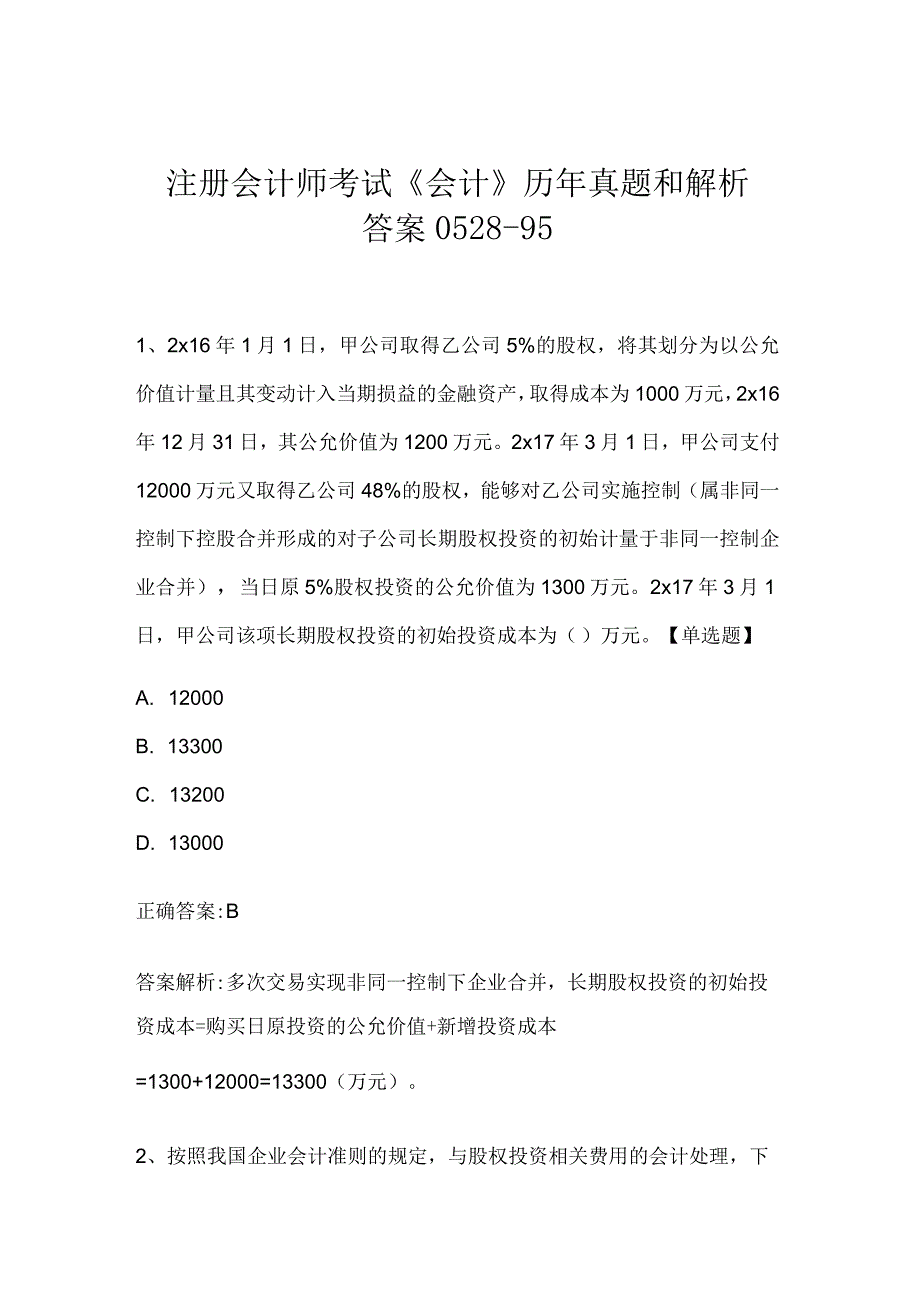 注册会计师考试《会计》历年真题和解析答案0528-95

1、2x16年1月1日，甲公司取得乙公司5%的股权，将其划分为以公允价值计量且其变动计入当期损益的金融资产，取得成本为1000万元，2x16年12月31日，其公允价值为1200万元。2x17年3月1日，甲公司支付12000万元又取得乙公司48%的股权，能够对乙公司实施控制（属非同一控制下控股合并形成的对子公司长期股权投资的初始计量于非同一控制企业合并），当日原5%股权投资的公允价值为1300万元。2x17年3月1日，甲公司该项长期股权投资的初始投资成本为（）万元。【单选题】

A. 12000

B. 13300

C. 13200

D. 13000

正确答案:B

答案解析:多次交易实现非同一控制下企业合并，长期股权投资的初始投资成本=购买日原投资的公允价值+新增投资成本

=1300+12000=13300（万元）。

2、按照我国企业会计准则的规定，与股权投资相关费用的会计处理，下